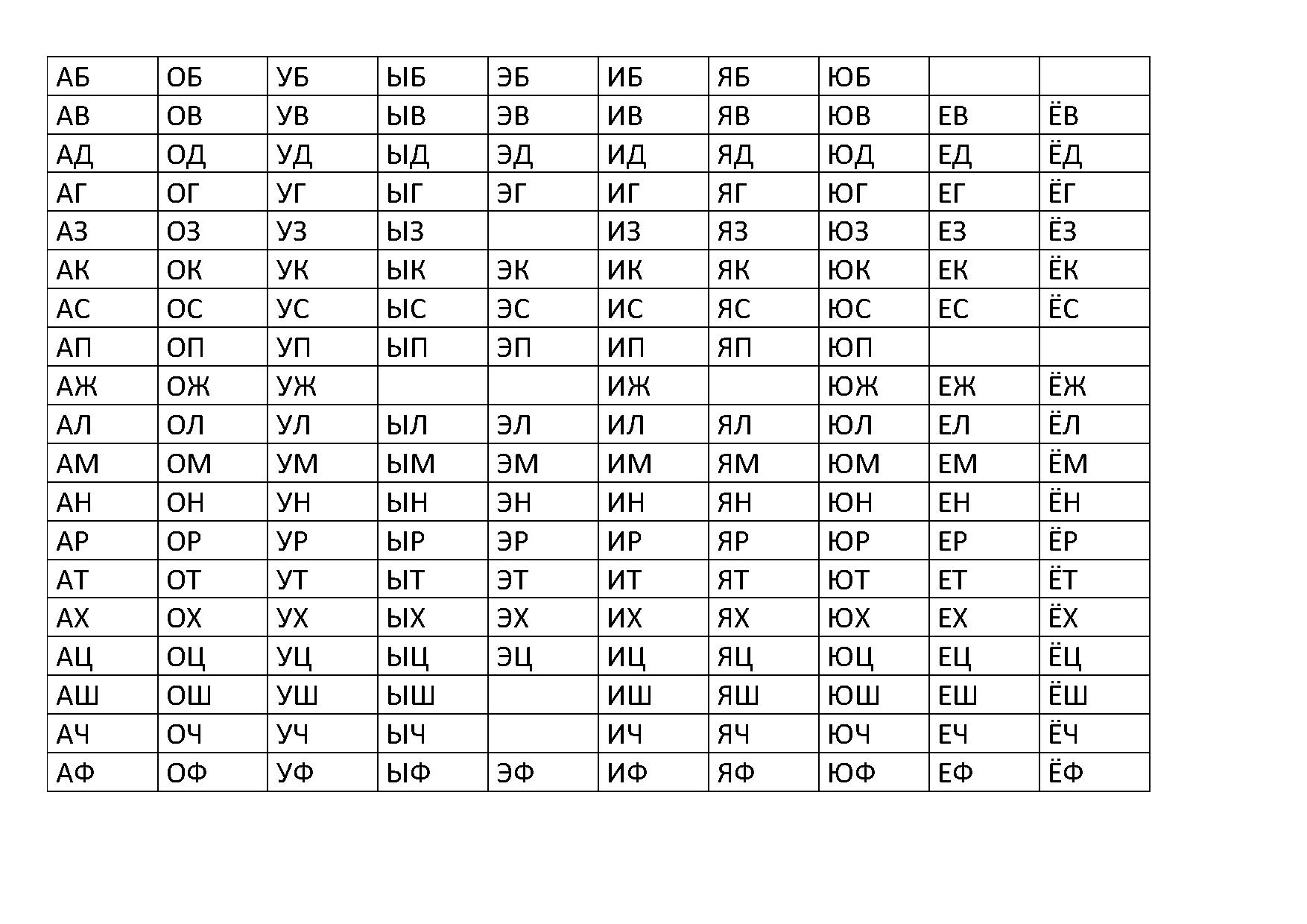 | АБ | ОБ | УБ | ЫБ | ЭБ | ИБ | ЯБ | ЮБ | | |
|---|---|---|---|---|---|---|---|---|---|
| АВ | ОВ | УВ | ЫВ | ЭВ | ИВ | ЯВ | ЮВ | ЕВ | ЁВ |
| АД | ОД | УД | ЫД | ЭД | ИД | ЯД | ЮД | ЕД | ЁД |
| АГ | ОГ | УГ | ЫГ | ЭГ | ИГ | ЯГ | ЮГ | ЕГ | ЁГ |
| АЗ | ОЗ | УЗ | ЫЗ | | ИЗ | ЯЗ | ЮЗ | ЕЗ | ЁЗ |
| АК | ОК | УК | ЫК | ЭК | ИК | ЯК | ЮК | ЕК | ЁК |
| АС | ОС | УС | ЫС | ЭС | ИС | ЯС | ЮС | ЕС | ЁС |
| АП | ОП | УП | ЫП | ЭП | ИП | ЯП | ЮП | | |
| АЖ | ОЖ | УЖ | | | ИЖ | | ЮЖ | ЕЖ | ЁЖ |
| АЛ | ОЛ | УЛ | ЫЛ | ЭЛ | ИЛ | ЯЛ | ЮЛ | ЕЛ | ЁЛ |
| АМ | ОМ | УМ | ЫМ | ЭМ | ИМ | ЯМ | ЮМ | ЕМ | ЁМ |
| АН | ОН | УН | ЫН | ЭН | ИН | ЯН | ЮН | ЕН | ЁН |
| АР | ОР | УР | ЫР | ЭР | ИР | ЯР | ЮР | ЕР | ЁР |
| АТ | ОТ | УТ | ЫТ | ЭТ | ИТ | ЯТ | ЮТ | ЕТ | ЁТ |
| АХ | ОХ | УХ | ЫХ | ЭХ | ИХ | ЯХ | ЮХ | ЕХ | ЁХ |
| АЦ | ОЦ | УЦ | ЫЦ | ЭЦ | ИЦ | ЯЦ | ЮЦ | ЕЦ | ЁЦ |
| АШ | ОШ | УШ | ЫШ | | ИШ | ЯШ | ЮШ | ЕШ | ЁШ |
| АЧ | ОЧ | УЧ | ЫЧ | | ИЧ | ЯЧ | ЮЧ | ЕЧ | ЁЧ |
| АФ | ОФ | УФ | ЫФ | ЭФ | ИФ | ЯФ | ЮФ | ЕФ | ЁФ |